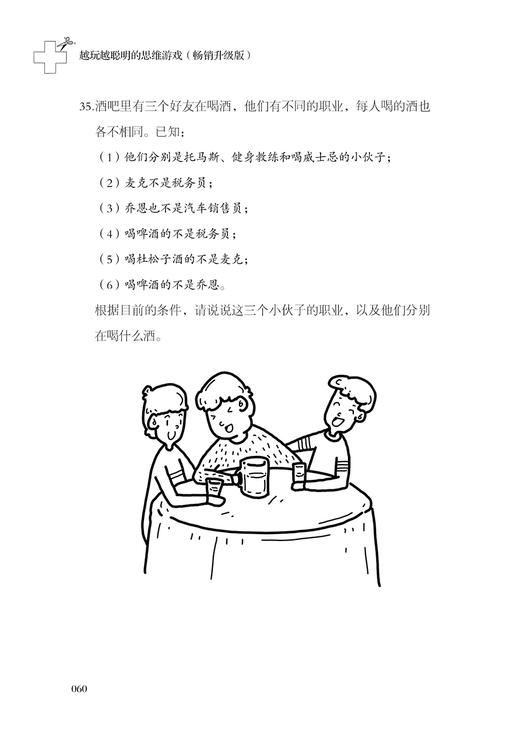 越玩越聪明的思维游戏（畅销升级版）

35.酒吧里有三个好友在喝酒，他们有不同的职业，每人喝的酒也各不相同。已知：

（1）他们分别是托马斯、健身教练和喝威士忌的小伙子；

（2）麦克不是税务员；

（3）乔恩也不是汽车销售员；

（4）喝啤酒的不是税务员；

（5）喝杜松子酒的不是麦克；

（6）喝啤酒的不是乔恩。

根据目前的条件，请说说这三个小伙子的职业，以及他们分别在喝什么酒。

060